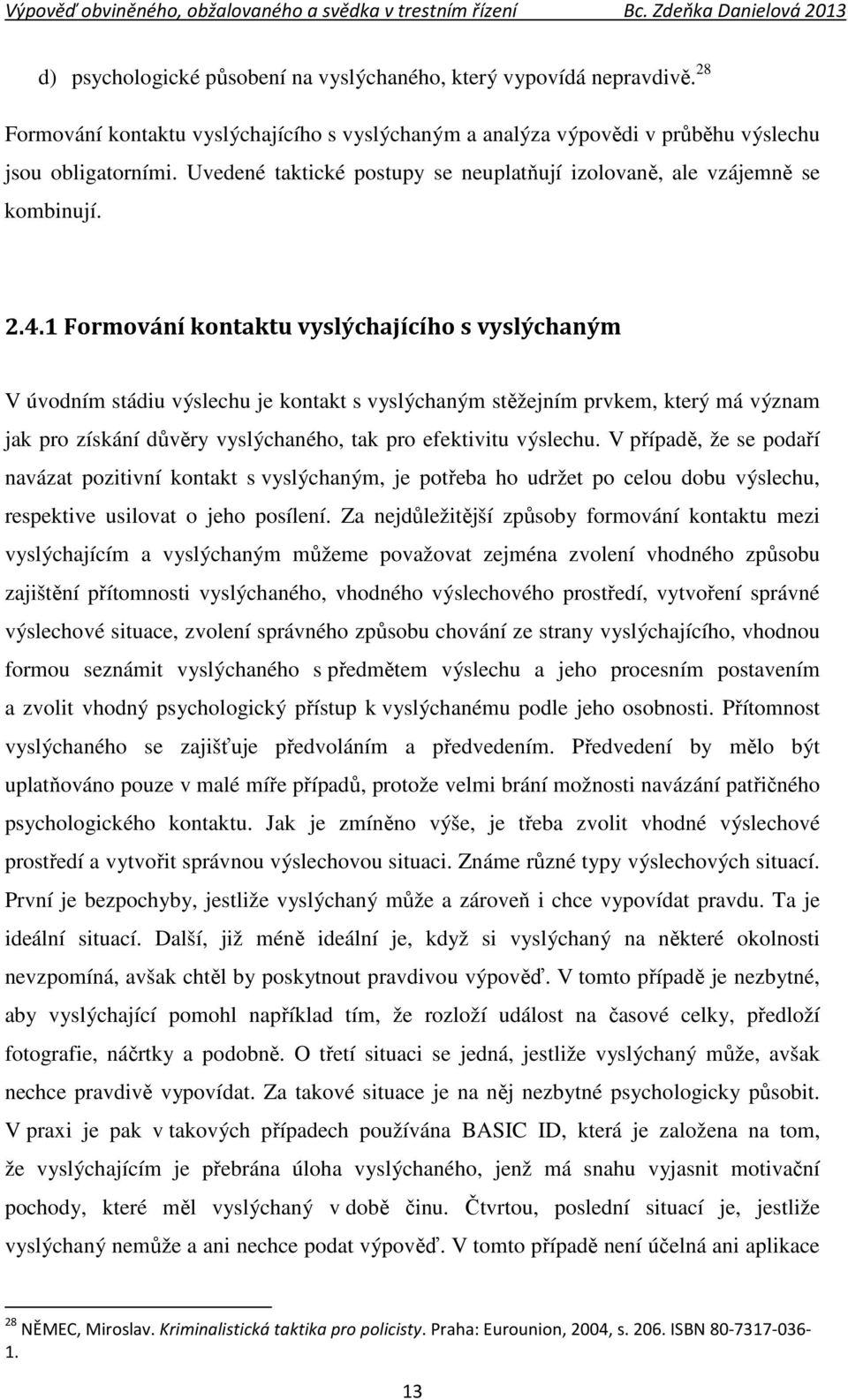 Výpověď obviněného, obžalovaného a svědka v trestním řízení Bc. Zdeňka Danielová 2013

d) psychologické působení na vyslýchaného, který vypovídá nepravdivě.$^{28}$

Formování kontaktu vyslýchajícího s vyslýchaným a analýza výpovědi v průběhu výslechu jsou obligatorními. Uvedené taktické postupy se neuplatňují izolovaně, ale vzájemně se kombinují.

2.4.1 Formování kontaktu vyslýchajícího s vyslýchaným

V úvodním stádiu výslechu je kontakt s vyslýchaným stěžejním prvkem, který má význam jak pro získání důvěry vyslýchaného, tak pro efektivitu výslechu. V případě, že se podaří navázat pozitivní kontakt s vyslýchaným, je potřeba ho udržet po celou dobu výslechu, respektive usilovat o jeho posílení. Za nejdůležitější způsoby formování kontaktu mezi vyslýchajícím a vyslýchaným můžeme považovat zejména zvolení vhodného způsobu zajištění přítomnosti vyslýchaného, vhodného výslechového prostředí, vytvoření správné výslechové situace, zvolení správného způsobu chování ze strany vyslýchajícího, vhodnou formou seznámit vyslýchaného s předmětem výslechu a jeho procesním postavením a zvolit vhodný psychologický přístup k vyslýchanému podle jeho osobnosti. Přítomnost vyslýchaného se zajišťuje předvoláním a předvedením. Předvedení by mělo být uplatňováno pouze v malé míře případů, protože velmi brání možnosti navázání patřičného psychologického kontaktu. Jak je zmíněno výše, je třeba zvolit vhodné výslechové prostředí a vytvořit správnou výslechovou situaci. Známe různé typy výslechových situací. První je bezpochyby, jestliže vyslýchaný může a zároveň i chce vypovídat pravdu. Ta je ideální situací. Další, již méně ideální je, když si vyslýchaný na některé okolnosti nevzpomíná, avšak chtěl by poskytnout pravdivou výpověď. V tomto případě je nezbytné, aby vyslýchající pomohl například tím, že rozloží událost na časové celky, předloží fotografie, náčrtky a podobně. O třetí situaci se jedná, jestliže vyslýchaný může, avšak nechce pravdivě vypovídat. Za takové situace je na něj nezbytné psychologicky působit. V praxi je pak v takových případech používána BASIC ID, která je založena na tom, že vyslýchajícím je přebrána úloha vyslýchaného, jenž má snahu vyjasnit motivační pochody, které měl vyslýchaný v době činu. Čtvrtou, poslední situací je, jestliže vyslýchaný nemůže a ani nechce podat výpověď. V tomto případě není účelná ani aplikace

$^{28}$ NĚMEC, Miroslav. Kriminalistická taktika pro policisty. Praha: Eurounion, 2004, s. 206. ISBN 80-7317-036-1.

13